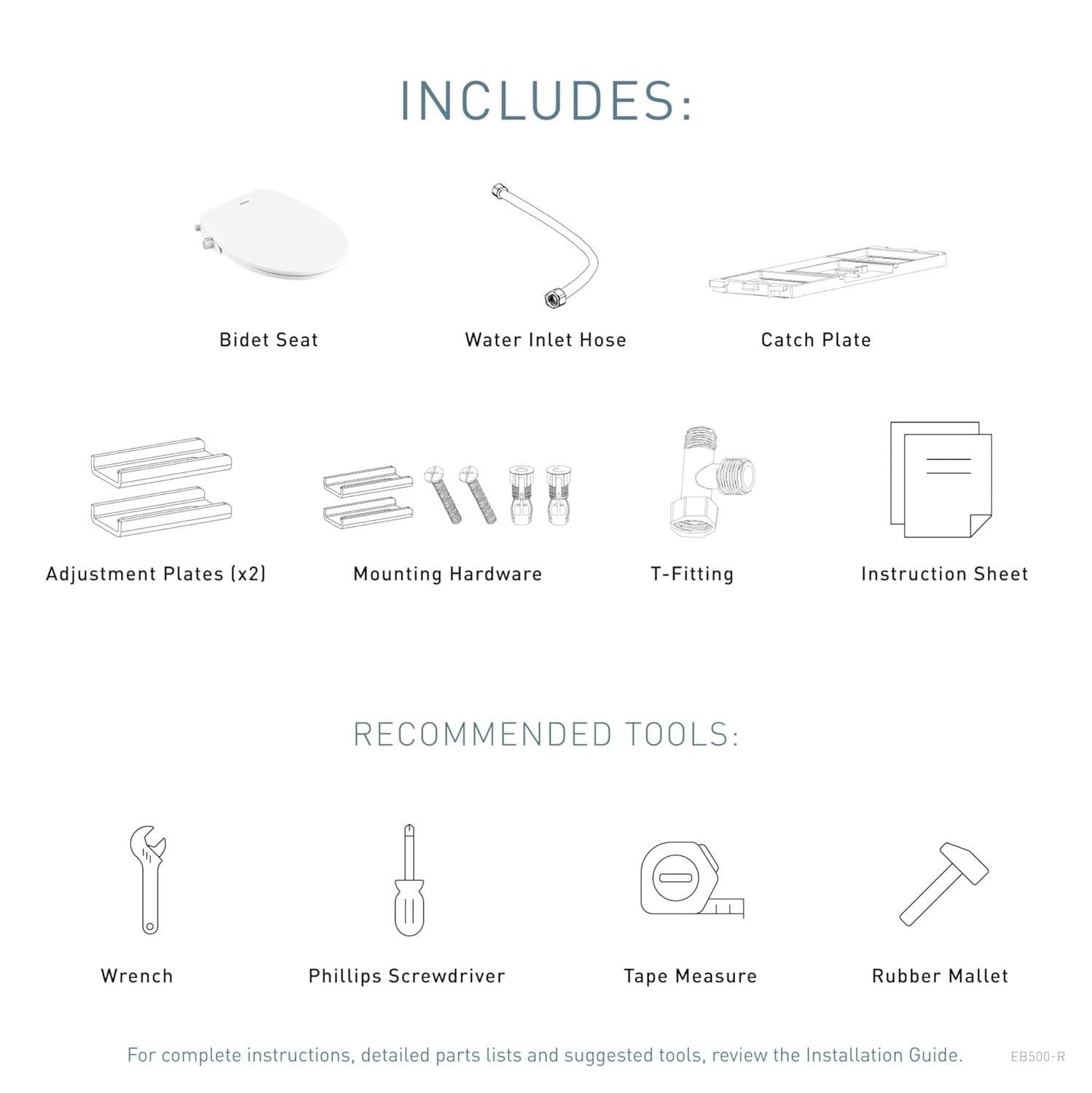 INCLUDES:

Bidet Seat

Water Inlet Hose

Catch Plate

Adjustment Plates (x2)

Mounting Hardware

T-Fitting

Instruction Sheet

RECOMMENDED TOOLS:

Wrench

Phillips Screwdriver

Tape Measure

Rubber Mallet

For complete instructions, detailed parts lists and suggested tools, review the Installation Guide.

EB500-R